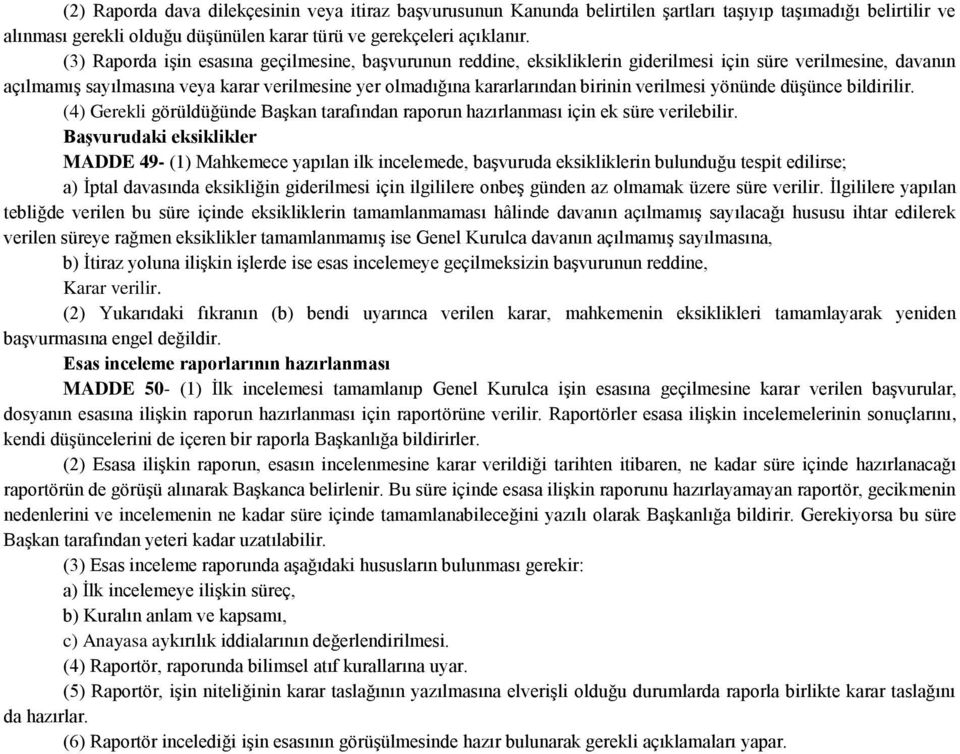 (2) Raporda dava dilekçesinin veya itiraz başvurusunun Kanunda belirtilen şartları taşıyıp taşımadığı belirtilir ve alınması gerekli olduğu düşünülen karar türü ve gerekçeleri açıklanır.

(3) Raporda işin esasına geçilmesine, başvurunun reddine, eksikliklerin giderilmesi için süre verilmesine, davanın açılmamış sayılmasına veya karar verilmesine yer olmadığına kararlarından birinin verilmesi yönünde düşünce bildirilir.

(4) Gerekli görüldüğünde Başkan tarafından raporun hazırlanması için ek süre verilebilir.

Başvurudaki eksiklikler

MADDE 49- (1) Mahkemece yapılan ilk incelemede, başvuruda eksikliklerin bulunduğu tespit edilirse;

a) İptal davasında eksikliğin giderilmesi için ilgililere onbeş günden az olmamak üzere süre verilir. İlgililere yapılan tebliğde verilen bu süre içinde eksikliklerin tamamlanmaması hâlinde davanın açılmamış sayılacağı hususu ihtar edilerek verilen süreye rağmen eksiklikler tamamlanmamış ise Genel Kurulca davanın açılmamış sayılmasına,

b) İtiraz yoluna ilişkin işlerde ise esas incelemeye geçilmeksizin başvurunun reddine,

Karar verilir.

(2) Yukarıdaki fıkranın (b) bendi uyarınca verilen karar, mahkemenin eksiklikleri tamamlayarak yeniden başvurmasına engel değildir.

Esas inceleme raporlarının hazırlanması

MADDE 50- (1) İlk incelemesi tamamlanıp Genel Kurulca işin esasına geçilmesine karar verilen başvurular, dosyanın esasına ilişkin raporun hazırlanması için raportörüne verilir. Raportörler esasa ilişkin incelemelerinin sonuçlarını, kendi düşüncelerini de içeren bir raporla Başkanlığa bildirirler.

(2) Esasa ilişkin raporun, esasın incelenmesine karar verildiği tarihten itibaren, ne kadar süre içinde hazırlanacağı raportörün de görüşü alınarak Başkanca belirlenir. Bu süre içinde esasa ilişkin raporunu hazırlayamayan raportör, gecikmenin nedenlerini ve incelemenin ne kadar süre içinde tamamlanabileceğini yazılı olarak Başkanlığa bildirir. Gerekiyorsa bu süre Başkan tarafından yeteri kadar uzatılabilir.

(3) Esas inceleme raporunda aşağıdaki hususların bulunması gerekir:

a) İlk incelemeye ilişkin süreç,

b) Kuralın anlam ve kapsamı,

c) Anayasa aykırılık iddialarının değerlendirilmesi.

(4) Raportör, raporunda bilimsel atıf kurallarına uyar.

(5) Raportör, işin niteliğinin karar taslağının yazılmasına elverişli olduğu durumlarda raporla birlikte karar taslağını da hazırlar.

(6) Raportör incelediği işin esasının görüşülmesinde hazır bulunarak gerekli açıklamaları yapar.